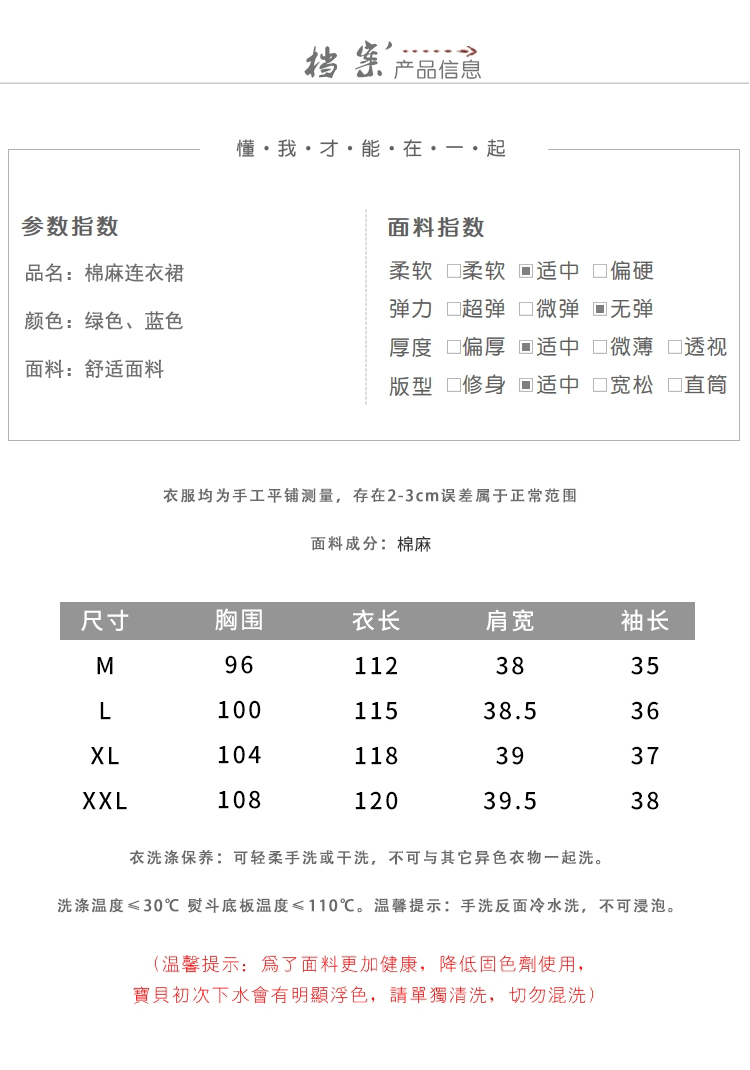 档案 产品信息

懂·我·才·能·在·一·起

参数指数

品名：棉麻连衣裙

颜色：绿色、蓝色

面料：舒适面料

面料指数

柔软 □柔软 ▣适中 □偏硬

弹力 □超弹 □微弹 ▣无弹

厚度 □偏厚 ▣适中 □微薄 □透视

版型 □修身 ▣适中 □宽松 □直筒

衣服均为手工平铺测量，存在2-3cm误差属于正常范围

面料成分：棉麻

| 尺寸 | 胸围 | 衣长 | 肩宽 | 袖长 |
|---|---|---|---|---|
| M | 96 | 112 | 38 | 35 |
| L | 100 | 115 | 38.5 | 36 |
| XL | 104 | 118 | 39 | 37 |
| XXL | 108 | 120 | 39.5 | 38 |

衣洗涤保养：可轻柔手洗或干洗，不可与其它异色衣物一起洗。

洗涤温度≤30℃ 熨斗底板温度≤110℃。温馨提示：手洗反面冷水洗，不可浸泡。

（温馨提示：爲了面料更加健康，降低固色劑使用，寶貝初次下水會有明顯浮色，請單獨清洗，切勿混洗）